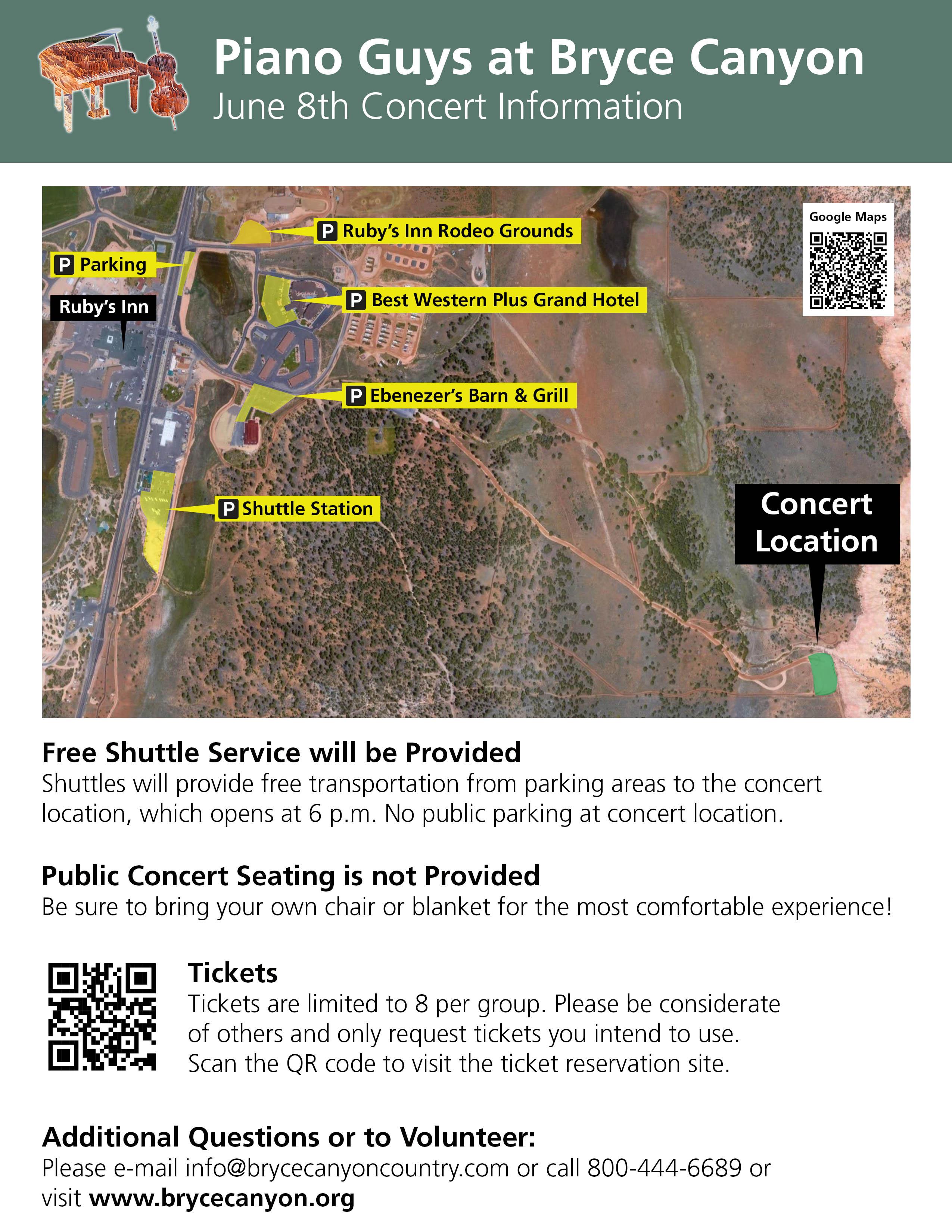 Piano Guys at Bryce Canyon
June 8th Concert Information

P Ruby's Inn Rodeo Grounds

Google Maps

P Parking

Ruby's Inn

P Best Western Plus Grand Hotel

P Ebenezer's Barn & Grill

P Shuttle Station

Concert Location

Free Shuttle Service will be Provided
Shuttles will provide free transportation from parking areas to the concert location, which opens at 6 p.m. No public parking at concert location.

Public Concert Seating is not Provided
Be sure to bring your own chair or blanket for the most comfortable experience!

Tickets
Tickets are limited to 8 per group. Please be considerate of others and only request tickets you intend to use. Scan the QR code to visit the ticket reservation site.

Additional Questions or to Volunteer:
Please e-mail info@brycecanyoncountry.com or call 800-444-6689 or visit www.brycecanyon.org